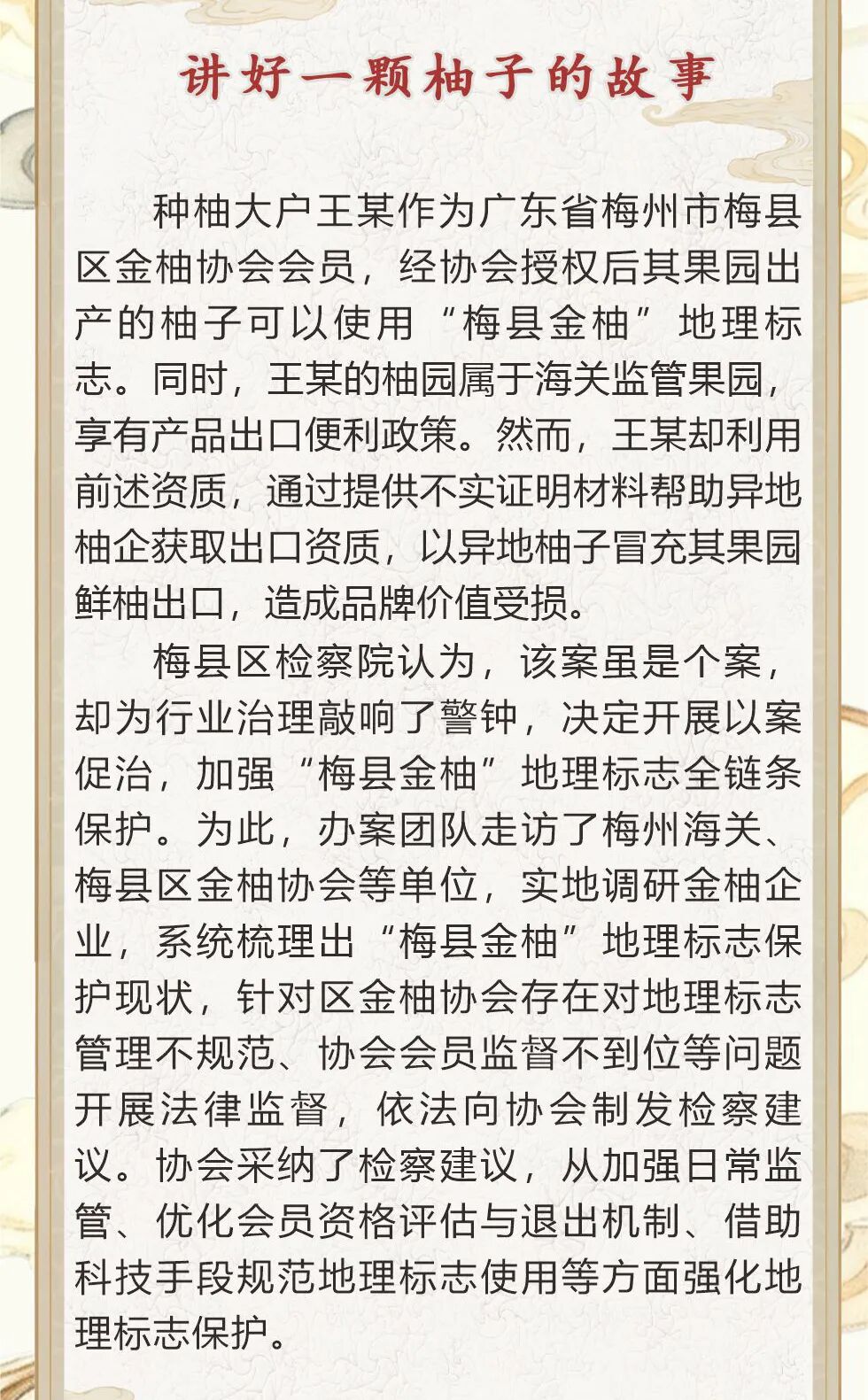 讲好一颗柚子的故事

种柚大户王某作为广东省梅州市梅县区金柚协会会员，经协会授权后其果园出产的柚子可以使用“梅县金柚”地理标志。同时，王某的柚园属于海关监管果园，享有产品出口便利政策。然而，王某却利用前述资质，通过提供不实证明材料帮助异地柚企获取出口资质，以异地柚子冒充其果园鲜柚出口，造成品牌价值受损。

梅县区检察院认为，该案虽是个案，却为行业治理敲响了警钟，决定开展以案促治，加强“梅县金柚”地理标志全链条保护。为此，办案团队走访了梅州海关、梅县区金柚协会等单位，实地调研金柚企业，系统梳理出“梅县金柚”地理标志保护现状，针对区金柚协会存在对地理标志管理不规范、协会会员监督不到位等问题开展法律监督，依法向协会制发检察建议。协会采纳了检察建议，从加强日常监管、优化会员资格评估与退出机制、借助科技手段规范地理标志使用等方面强化地理标志保护。